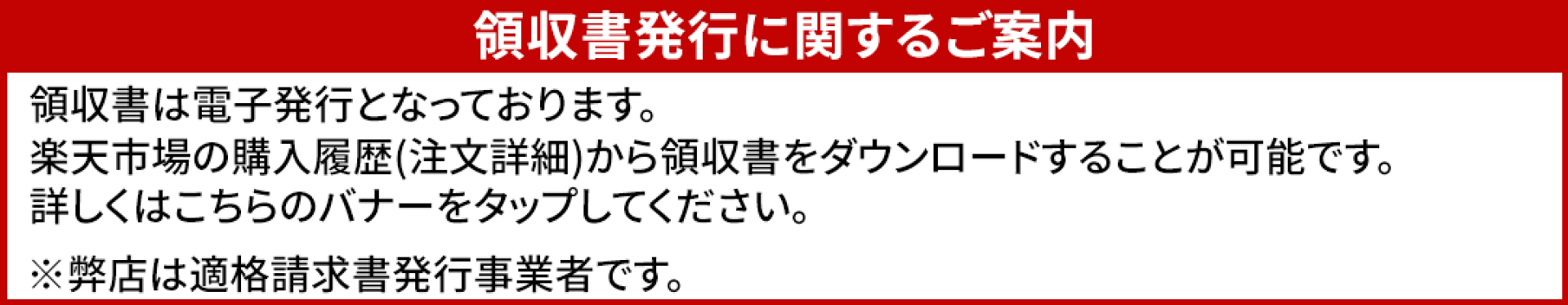 領収書発行に関するご案内

領収書は電子発行となっております。
楽天市場の購入履歴(注文詳細)から領収書をダウンロードすることが可能です。
詳しくはこちらのバナーをタップしてください。

※弊店は適格請求書発行事業者です。